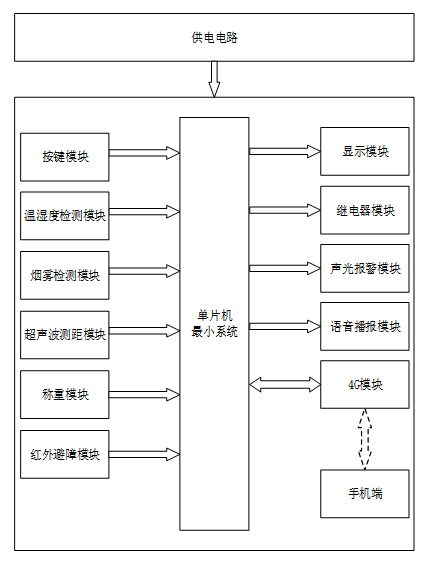 供电电路

按键模块

温湿度检测模块

烟雾检测模块

超声波测距模块

称重模块

红外避障模块

单片机
最小系统

显示模块

继电器模块

声光报警模块

语音播报模块

4G模块

手机端